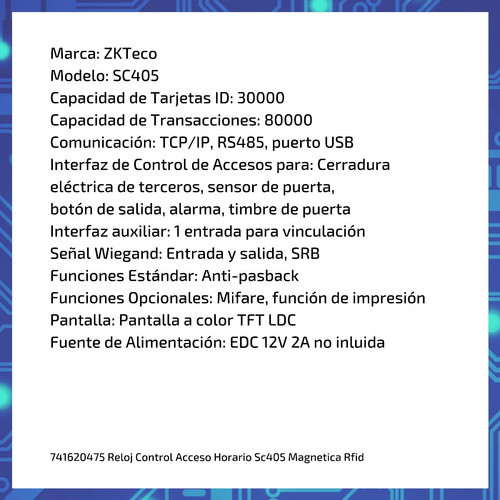 Marca: ZKTeco
Modelo: SC405
Capacidad de Tarjetas ID: 30000
Capacidad de Transacciones: 80000
Comunicación: TCP/IP, RS485, puerto USB
Interfaz de Control de Accesos para: Cerradura eléctrica de terceros, sensor de puerta, botón de salida, alarma, timbre de puerta
Interfaz auxiliar: 1 entrada para vinculación
Señal Wiegand: Entrada y salida, SRB
Funciones Estándar: Anti-pasback
Funciones Opcionales: Mifare, función de impresión
Pantalla: Pantalla a color TFT LDC
Fuente de Alimentación: EDC 12V 2A no inluida

741620475 Reloj Control Acceso Horario Sc405 Magnetica Rfid